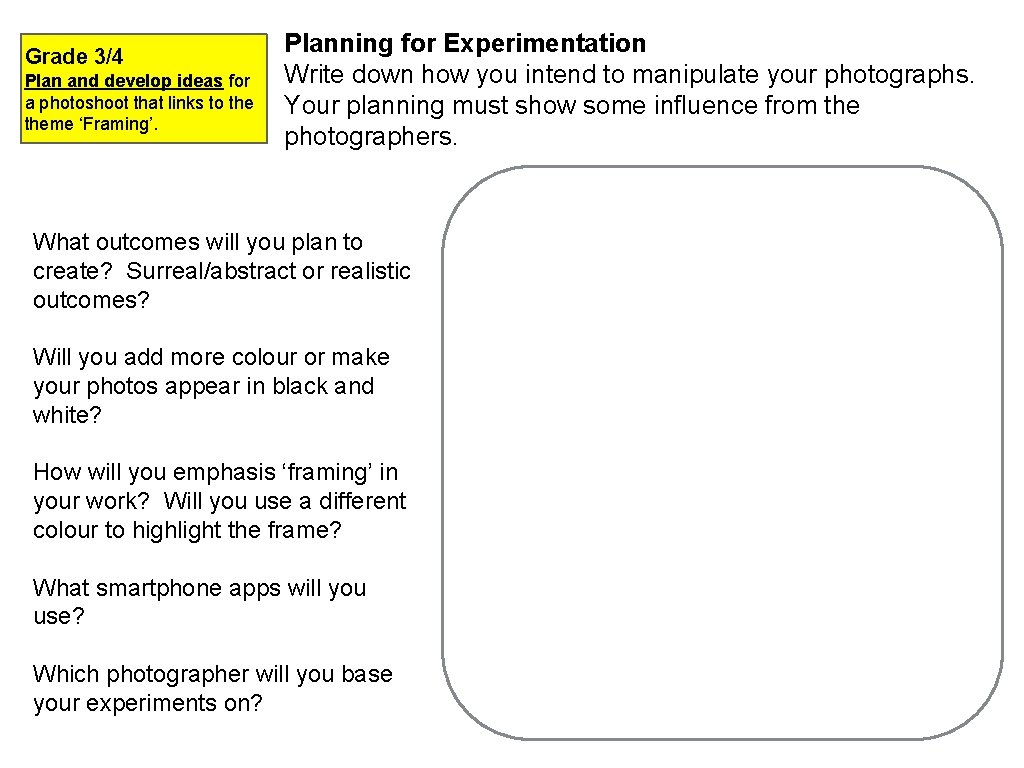 Grade 3/4

Plan and develop ideas for a photoshoot that links to the theme ‘Framing’.

Planning for Experimentation
Write down how you intend to manipulate your photographs. Your planning must show some influence from the photographers.

What outcomes will you plan to create? Surreal/abstract or realistic outcomes?

Will you add more colour or make your photos appear in black and white?

How will you emphasis ‘framing’ in your work? Will you use a different colour to highlight the frame?

What smartphone apps will you use?

Which photographer will you base your experiments on?